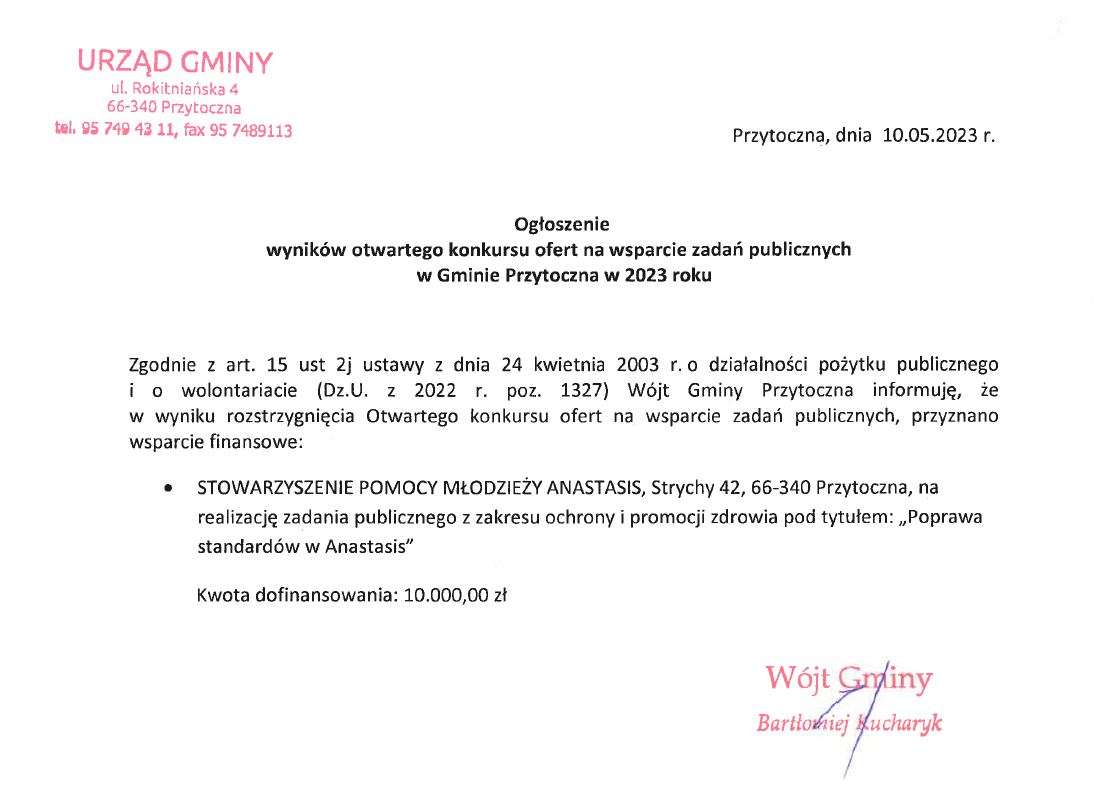 URZĄD GMINY
ul. Rokitniańska 4
66-340 Przytoczna
tel. 95 749 43 11, fax 95 7489113

Przytoczna, dnia 10.05.2023 r.

Ogłoszenie
wyników otwartego konkursu ofert na wsparcie zadań publicznych
w Gminie Przytoczna w 2023 roku

Zgodnie z art. 15 ust 2j ustawy z dnia 24 kwietnia 2003 r. o działalności pożytku publicznego i o wolontariacie (Dz.U. z 2022 r. poz. 1327) Wójt Gminy Przytoczna informuję, że w wyniku rozstrzygnięcia Otwartego konkursu ofert na wsparcie zadań publicznych, przyznano wsparcie finansowe:

• STOWARZYSZENIE POMOCY MŁODZIEŻY ANASTASIS, Strychy 42, 66-340 Przytoczna, na realizację zadania publicznego z zakresu ochrony i promocji zdrowia pod tytułem: „Poprawa standardów w Anastasis"

Kwota dofinansowania: 10.000,00 zł

Wójt Gminy
Bartłomiej Kucharyk